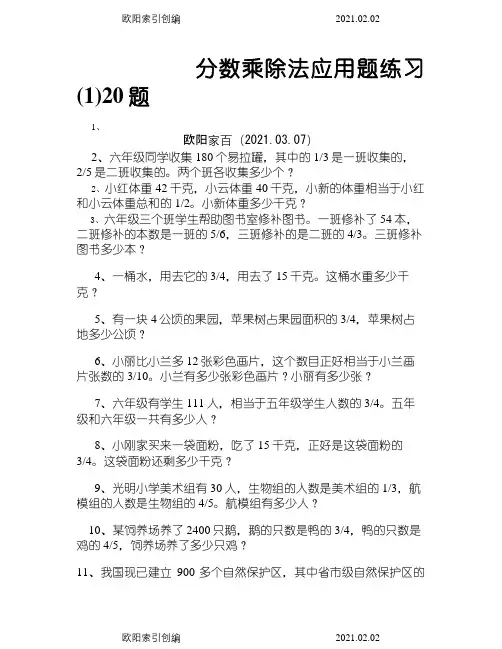 欧阳索引创编 2021.02.02

分数乘除法应用题练习(1)20题

1、

欧阳家百（2021.03.07）

2、六年级同学收集180个易拉罐，其中的1/3是一班收集的，2/5是二班收集的。两个班各收集多少个？

2、小红体重42千克，小云体重40千克，小新的体重相当于小红和小云体重总和的1/2。小新体重多少千克？

3、六年级三个班学生帮助图书室修补图书。一班修补了54本，二班修补的本数是一班的5/6，三班修补的是二班的4/3。三班修补图书多少本？

4、一桶水，用去它的3/4，用去了15千克。这桶水重多少千克？

5、有一块4公顷的果园，苹果树占果园面积的3/4，苹果树占地多少公顷？

6、小丽比小兰多12张彩色画片，这个数目正好相当于小兰画片张数的3/10。小兰有多少张彩色画片？小丽有多少张？

7、六年级有学生111人，相当于五年级学生人数的3/4。五年级和六年级一共有多少人？

8、小刚家买来一袋面粉，吃了15千克，正好是这袋面粉的3/4。这袋面粉还剩多少千克？

9、光明小学美术组有30人，生物组的人数是美术组的1/3，航模组的人数是生物组的4/5。航模组有多少人？

10、某饲养场养了2400只鹅，鹅的只数是鸭的3/4，鸭的只数是鸡的4/5，饲养场养了多少只鸡？

11、我国现已建立 900 多个自然保护区，其中省市级自然保护区的

欧阳索引创编 2021.02.02